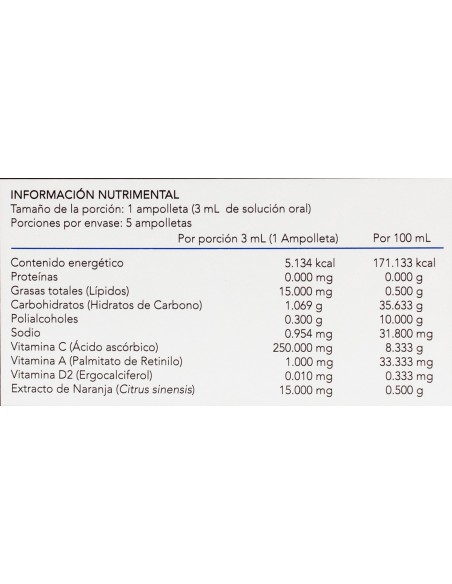 INFORMACIÓN NUTRIMENTAL
Tamaño de la porción: 1 ampolleta (3 mL de solución oral)
Porciones por envase: 5 ampolletas

|  | Por porción 3 mL (1 Ampolleta) | Por 100 mL |
|---|---|---|
| Contenido energético | 5.134 kcal | 171.133 kcal |
| Proteínas | 0.000 mg | 0.000 g |
| Grasas totales (Lípidos) | 15.000 mg | 0.500 g |
| Carbohidratos (Hidratos de Carbono) | 1.069 g | 35.633 g |
| Polialcoholes | 0.300 g | 10.000 g |
| Sodio | 0.954 mg | 31.800 mg |
| Vitamina C (Ácido ascórbico) | 250.000 mg | 8.333 g |
| Vitamina A (Palmitato de Retinilo) | 1.000 mg | 33.333 mg |
| Vitamina D2 (Ergocalciferol) | 0.010 mg | 0.333 mg |
| Extracto de Naranja (Citrus sinensis) | 15.000 mg | 0.500 g |